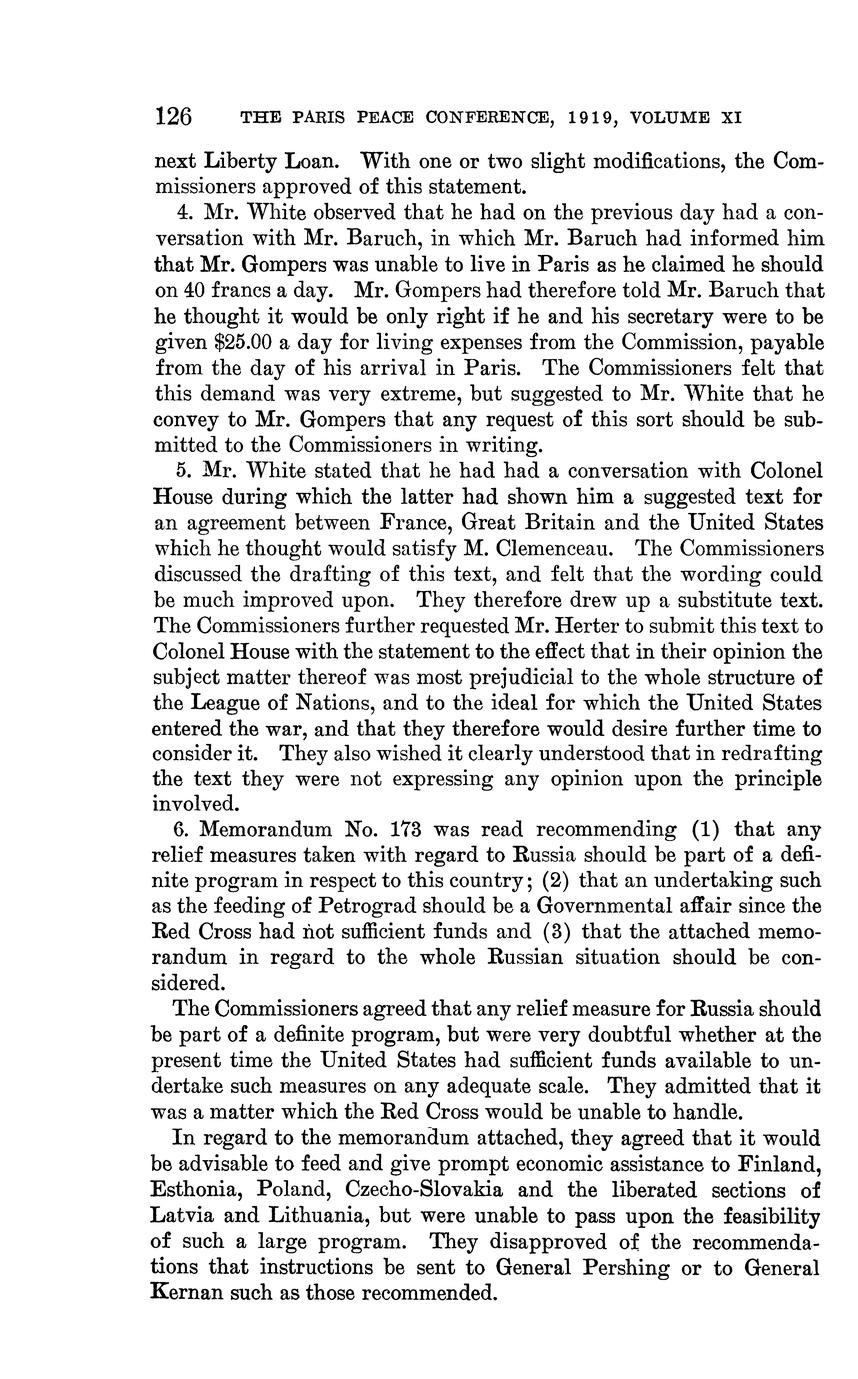 126 THE PARIS PEACE CONFERENCE, 1919, VOLUME XI

next Liberty Loan. With one or two slight modifications, the Commissioners approved of this statement.

4. Mr. White observed that he had on the previous day had a conversation with Mr. Baruch, in which Mr. Baruch had informed him that Mr. Gompers was unable to live in Paris as he claimed he should on 40 francs a day. Mr. Gompers had therefore told Mr. Baruch that he thought it would be only right if he and his secretary were to be given \$25.00 a day for living expenses from the Commission, payable from the day of his arrival in Paris. The Commissioners felt that this demand was very extreme, but suggested to Mr. White that he convey to Mr. Gompers that any request of this sort should be submitted to the Commissioners in writing.

5. Mr. White stated that he had had a conversation with Colonel House during which the latter had shown him a suggested text for an agreement between France, Great Britain and the United States which he thought would satisfy M. Clemenceau. The Commissioners discussed the drafting of this text, and felt that the wording could be much improved upon. They therefore drew up a substitute text. The Commissioners further requested Mr. Herter to submit this text to Colonel House with the statement to the effect that in their opinion the subject matter thereof was most prejudicial to the whole structure of the League of Nations, and to the ideal for which the United States entered the war, and that they therefore would desire further time to consider it. They also wished it clearly understood that in redrafting the text they were not expressing any opinion upon the principle involved.

6. Memorandum No. 173 was read recommending (1) that any relief measures taken with regard to Russia should be part of a definite program in respect to this country; (2) that an undertaking such as the feeding of Petrograd should be a Governmental affair since the Red Cross had not sufficient funds and (3) that the attached memorandum in regard to the whole Russian situation should be considered.

The Commissioners agreed that any relief measure for Russia should be part of a definite program, but were very doubtful whether at the present time the United States had sufficient funds available to undertake such measures on any adequate scale. They admitted that it was a matter which the Red Cross would be unable to handle.

In regard to the memorandum attached, they agreed that it would be advisable to feed and give prompt economic assistance to Finland, Esthonia, Poland, Czecho-Slovakia and the liberated sections of Latvia and Lithuania, but were unable to pass upon the feasibility of such a large program. They disapproved of the recommendations that instructions be sent to General Pershing or to General Kernan such as those recommended.